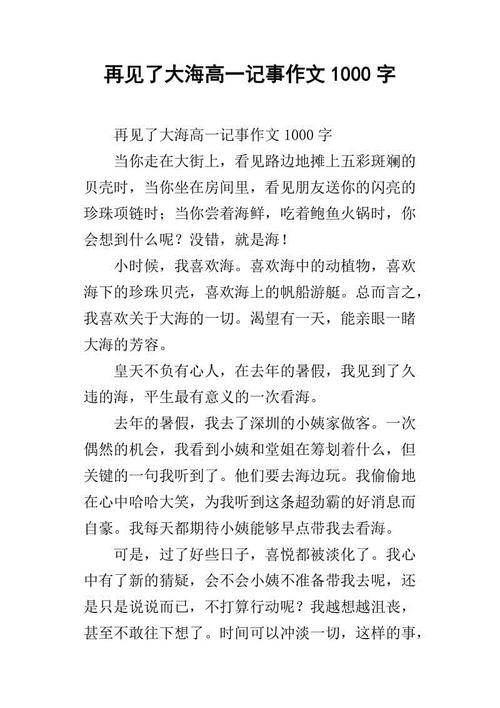 再见了大海高一记事作文 1000 字

再见了大海高一记事作文 1000 字

当你走在大街上，看见路边地摊上五彩斑斓的贝壳时，当你坐在房间里，看见朋友送你的闪亮的珍珠项链时；当你尝着海鲜，吃着鲍鱼火锅时，你会想到什么呢？没错，就是海！

小时候，我喜欢海。喜欢海中的动植物，喜欢海下的珍珠贝壳，喜欢海上的帆船游艇。总而言之，我喜欢关于大海的一切。渴望有一天，能亲眼一睹大海的芳容。

皇天不负有心人，在去年的暑假，我见到了久违的海，平生最有意义的一次看海。

去年的暑假，我去了深圳的小姨家做客。一次偶然的机会，我看到小姨和堂姐在筹划着什么，但关键的一句我听到了。他们要去海边玩。我偷偷地在心中哈哈大笑，为我听到这条超劲霸的好消息而自豪。我每天都期待小姨能够早点带我去看海。

可是，过了好些日子，喜悦都被淡化了。我心中有了新的猜疑，会不会小姨不准备带我去呢，还是只是说说而已，不打算行动呢？我越想越沮丧，甚至不敢往下想了。时间可以冲淡一切，这样的事，